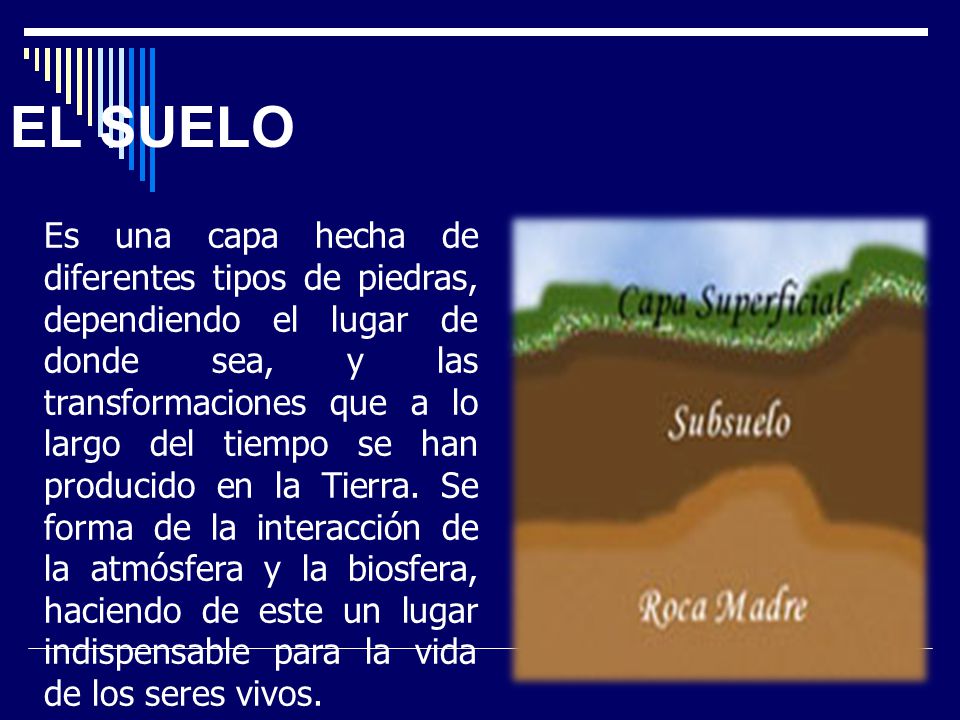 EL SUELO

Es una capa hecha de diferentes tipos de piedras, dependiendo el lugar de donde sea, y las transformaciones que a lo largo del tiempo se han producido en la Tierra. Se forma de la interacción de la atmósfera y la biosfera, haciendo de este un lugar indispensable para la vida de los seres vivos.

Capa Superficial

Subsuelo

Roca Madre